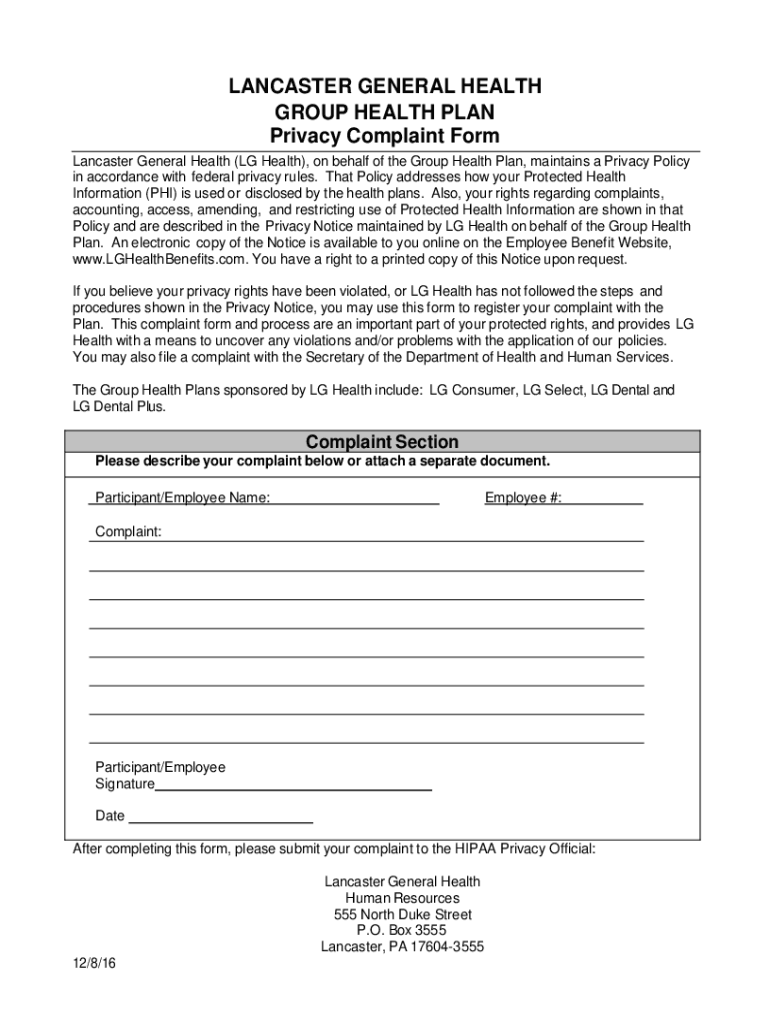 LANCASTER GENERAL HEALTH
GROUP HEALTH PLAN
Privacy Complaint Form

Lancaster General Health (LG Health), on behalf of the Group Health Plan, maintains a Privacy Policy in accordance with federal privacy rules. That Policy addresses how your Protected Health Information (PHI) is used or disclosed by the health plans. Also, your rights regarding complaints, accounting, access, amending, and restricting use of Protected Health Information are shown in that Policy and are described in the Privacy Notice maintained by LG Health on behalf of the Group Health Plan. An electronic copy of the Notice is available to you online on the Employee Benefit Website, www.LGHealthBenefits.com. You have a right to a printed copy of this Notice upon request.

If you believe your privacy rights have been violated, or LG Health has not followed the steps and procedures shown in the Privacy Notice, you may use this form to register your complaint with the Plan. This complaint form and process are an important part of your protected rights, and provides LG Health with a means to uncover any violations and/or problems with the application of our policies. You may also file a complaint with the Secretary of the Department of Health and Human Services.

The Group Health Plans sponsored by LG Health include: LG Consumer, LG Select, LG Dental and LG Dental Plus.

Complaint Section
Please describe your complaint below or attach a separate document.

Participant/Employee Name: Employee #:

Complaint:

Participant/Employee
Signature

Date

After completing this form, please submit your complaint to the HIPAA Privacy Official:

Lancaster General Health
Human Resources
555 North Duke Street
P.O. Box 3555
Lancaster, PA 17604-3555

12/8/16